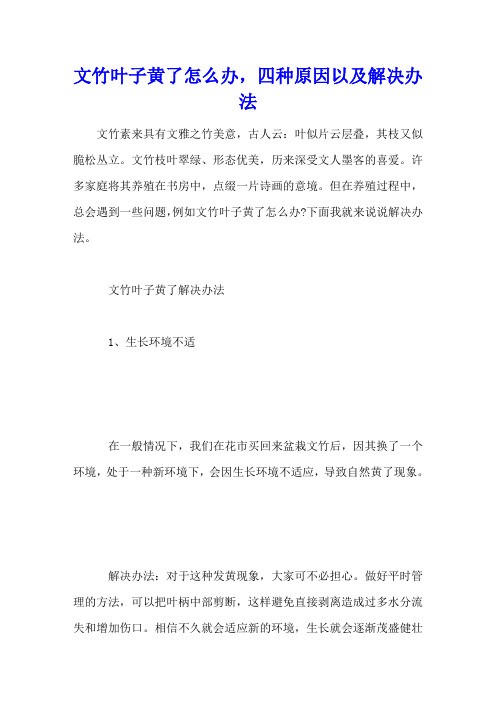 文竹叶子黄了怎么办，四种原因以及解决办法

文竹素来具有文雅之竹美意，古人云：叶似片云层叠，其枝又似脆松丛立。文竹枝叶翠绿、形态优美，历来深受文人墨客的喜爱。许多家庭将其养殖在书房中，点缀一片诗画的意境。但在养殖过程中，总会遇到一些问题，例如文竹叶子黄了怎么办?下面我就来说说解决办法。

文竹叶子黄了解决办法

1、生长环境不适

在一般情况下，我们在花市买回来盆栽文竹后，因其换了一个环境，处于一种新环境下，会因生长环境不适应，导致自然黄了现象。

解决办法：对于这种发黄现象，大家可不必担心。做好平时管理的方法，可以把叶柄中部剪断，这样避免直接剥离造成过多水分流失和增加伤口。相信不久就会适应新的环境，生长就会逐渐茂盛健壮